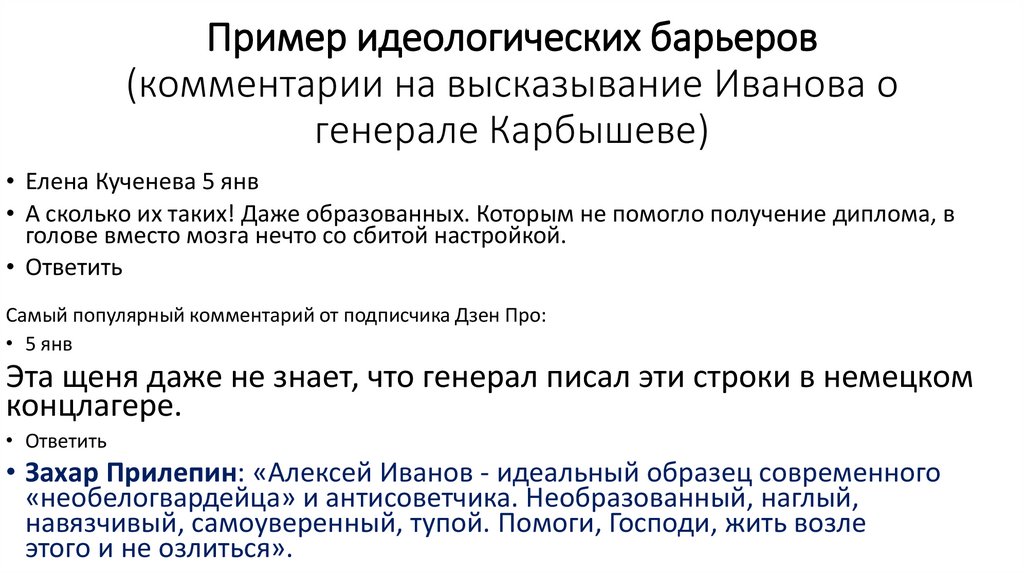 Пример идеологических барьеров (комментарии на высказывание Иванова о генерале Карбышеве)

• Елена Кученева 5 янв
• А сколько их таких! Даже образованных. Которым не помогло получение диплома, в голове вместо мозга нечто со сбитой настройкой.
• Ответить

Самый популярный комментарий от подписчика Дзен Про:
• 5 янв
Эта щеня даже не знает, что генерал писал эти строки в немецком концлагере.
• Ответить
• Захар Прилепин: «Алексей Иванов - идеальный образец современного «необелогвардейца» и антисоветчика. Необразованный, наглый, навязчивый, самоуверенный, тупой. Помоги, Господи, жить возле этого и не озлиться».